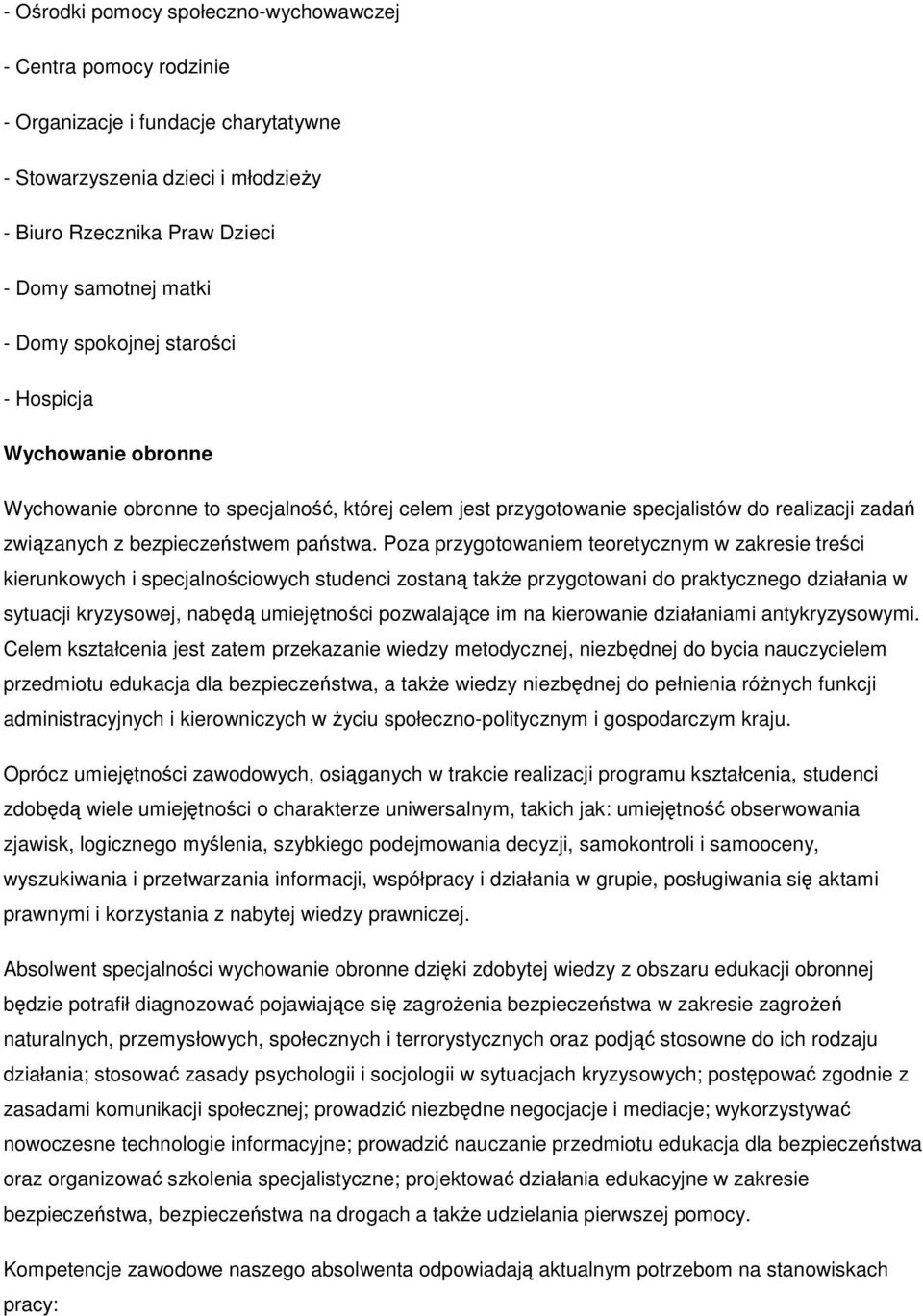 - Ośrodki pomocy społeczno-wychowawczej

- Centra pomocy rodzinie

- Organizacje i fundacje charytatywne

- Stowarzyszenia dzieci i młodzieży

- Biuro Rzecznika Praw Dzieci

- Domy samotnej matki

- Domy spokojnej starości

- Hospicja

Wychowanie obronne

Wychowanie obronne to specjalność, której celem jest przygotowanie specjalistów do realizacji zadań związanych z bezpieczeństwem państwa. Poza przygotowaniem teoretycznym w zakresie treści kierunkowych i specjalnościowych studenci zostaną także przygotowani do praktycznego działania w sytuacji kryzysowej, nabędą umiejętności pozwalające im na kierowanie działaniami antykryzysowymi. Celem kształcenia jest zatem przekazanie wiedzy metodycznej, niezbędnej do bycia nauczycielem przedmiotu edukacja dla bezpieczeństwa, a także wiedzy niezbędnej do pełnienia różnych funkcji administracyjnych i kierowniczych w życiu społeczno-politycznym i gospodarczym kraju.

Oprócz umiejętności zawodowych, osiąganych w trakcie realizacji programu kształcenia, studenci zdobędą wiele umiejętności o charakterze uniwersalnym, takich jak: umiejętność obserwowania zjawisk, logicznego myślenia, szybkiego podejmowania decyzji, samokontroli i samooceny, wyszukiwania i przetwarzania informacji, współpracy i działania w grupie, posługiwania się aktami prawnymi i korzystania z nabytej wiedzy prawniczej.

Absolwent specjalności wychowanie obronne dzięki zdobytej wiedzy z obszaru edukacji obronnej będzie potrafił diagnozować pojawiające się zagrożenia bezpieczeństwa w zakresie zagrożeń naturalnych, przemysłowych, społecznych i terrorystycznych oraz podjąć stosowne do ich rodzaju działania; stosować zasady psychologii i socjologii w sytuacjach kryzysowych; postępować zgodnie z zasadami komunikacji społecznej; prowadzić niezbędne negocjacje i mediacje; wykorzystywać nowoczesne technologie informacyjne; prowadzić nauczanie przedmiotu edukacja dla bezpieczeństwa oraz organizować szkolenia specjalistyczne; projektować działania edukacyjne w zakresie bezpieczeństwa, bezpieczeństwa na drogach a także udzielania pierwszej pomocy.

Kompetencje zawodowe naszego absolwenta odpowiadają aktualnym potrzebom na stanowiskach pracy: